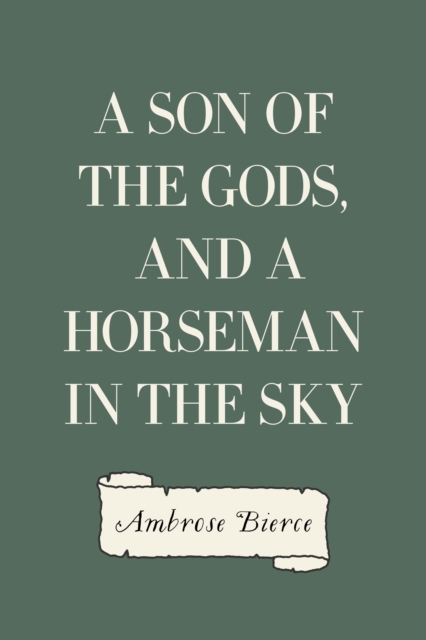 A SON OF THE GODS, AND A HORSEMAN IN THE SKY

Ambrose Bierce